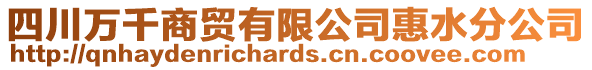 四川万千商贸有限公司惠水分公司
http://qnhaydenrichards.cn.coovee.com